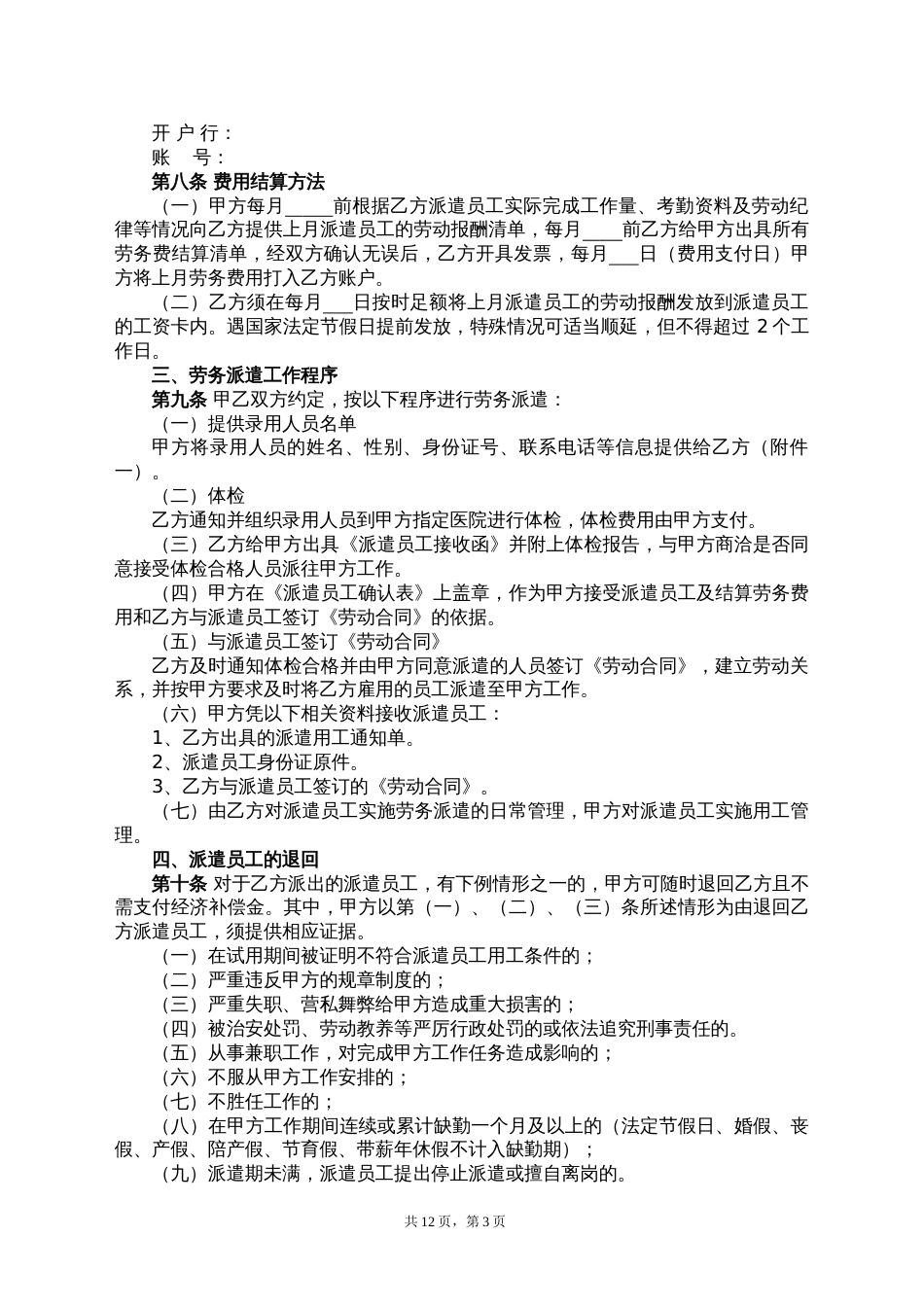 开 户 行：
账　 号：
第八条 费用结算方法
（一）甲方每月_____前根据乙方派遣员工实际完成工作量、考勤资料及劳动纪律等情况向乙方提供上月派遣员工的劳动报酬清单，每月____前乙方给甲方出具所有劳务费结算清单，经双方确认无误后，乙方开具发票，每月___日（费用支付日）甲方将上月劳务费用打入乙方账户。
（二）乙方须在每月___日按时足额将上月派遣员工的劳动报酬发放到派遣员工的工资卡内。遇国家法定节假日提前发放，特殊情况可适当顺延，但不得超过 2 个工作日。
三、劳务派遣工作程序
第九条 甲乙双方约定，按以下程序进行劳务派遣：
（一）提供录用人员名单
甲方将录用人员的姓名、性别、身份证号、联系电话等信息提供给乙方（附件一）。
（二）体检
乙方通知并组织录用人员到甲方指定医院进行体检，体检费用由甲方支付。
（三）乙方给甲方出具《派遣员工接收函》并附上体检报告，与甲方商洽是否同意接受体检合格人员派往甲方工作。
（四）甲方在《派遣员工确认表》上盖章，作为甲方接受派遣员工及结算劳务费用和乙方与派遣员工签订《劳动合同》的依据。
（五）与派遣员工签订《劳动合同》
乙方及时通知体检合格并由甲方同意派遣的人员签订《劳动合同》，建立劳动关系，并按甲方要求及时将乙方雇用的员工派遣至甲方工作。
（六）甲方凭以下相关资料接收派遣员工：
1、乙方出具的派遣用工通知单。
2、派遣员工身份证原件。
3、乙方与派遣员工签订的《劳动合同》。
（七）由乙方对派遣员工实施劳务派遣的日常管理，甲方对派遣员工实施用工管理。
四、派遣员工的退回
第十条 对于乙方派出的派遣员工，有下例情形之一的，甲方可随时退回乙方且不需支付经济补偿金。其中，甲方以第（一）、（二）、（三）条所述情形为由退回乙方派遣员工，须提供相应证据。
（一）在试用期间被证明不符合派遣员工用工条件的；
（二）严重违反甲方的规章制度的；
（三）严重失职、营私舞弊给甲方造成重大损害的；
（四）被治安处罚、劳动教养等严厉行政处罚的或依法追究刑事责任的。
（五）从事兼职工作，对完成甲方工作任务造成影响的；
（六）不服从甲方工作安排的；
（七）不胜任工作的；
（八）在甲方工作期间连续或累计缺勤一个月及以上的（法定节假日、婚假、丧假、产假、陪产假、节育假、带薪年休假不计入缺勤期）；
（九）派遣期未满，派遣员工提出停止派遣或擅自离岗的。
共 12 页，第 3 页